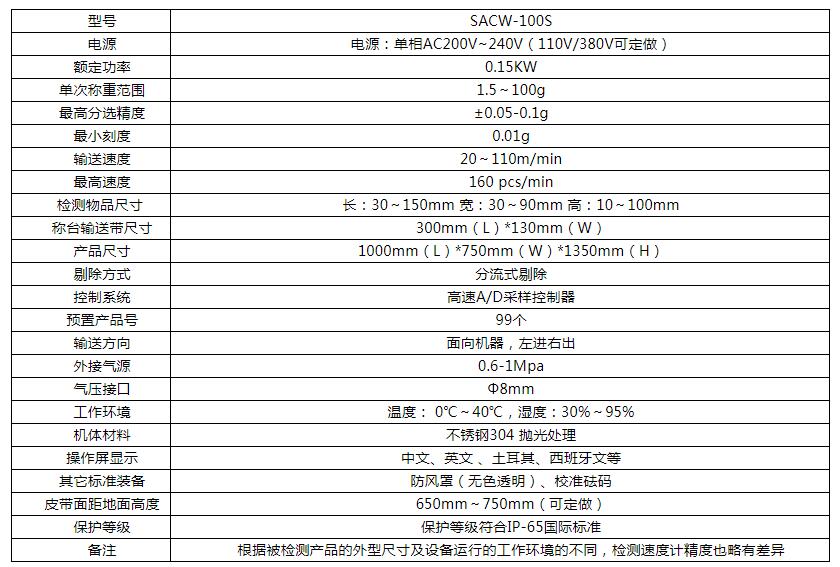 | 型号 | SACW-100S |
|---|---|
| 电源 | 电源：单相AC200V~240V（110V/380V可定做） |
| 额定功率 | 0.15KW |
| 单次称重范围 | 1.5~100g |
| 最高分选精度 | ±0.05-0.1g |
| 最小刻度 | 0.01g |
| 输送速度 | 20~110m/min |
| 最高速度 | 160 pcs/min |
| 检测物品尺寸 | 长：30~150mm 宽：30~90mm 高：10~100mm |
| 称台输送带尺寸 | 300mm（L）*130mm（W） |
| 产品尺寸 | 1000mm（L）*750mm（W）*1350mm（H） |
| 剔除方式 | 分流式剔除 |
| 控制系统 | 高速A/D采样控制器 |
| 预置产品号 | 99个 |
| 输送方向 | 面向机器，左进右出 |
| 外接气源 | 0.6-1Mpa |
| 气压接口 | Φ8mm |
| 工作环境 | 温度：0°C~40°C，湿度：30%~95% |
| 机体材料 | 不锈钢304 抛光处理 |
| 操作屏显示 | 中文、英文、土耳其、西班牙文等 |
| 其它标准装备 | 防风罩（无色透明）、校准砝码 |
| 皮带面距地面高度 | 650mm~750mm（可定做） |
| 保护等级 | 保护等级符合IP-65国际标准 |
| 备注 | 根据被检测产品的外型尺寸及设备运行的工作环境的不同，检测速度计精度也略有差异 |